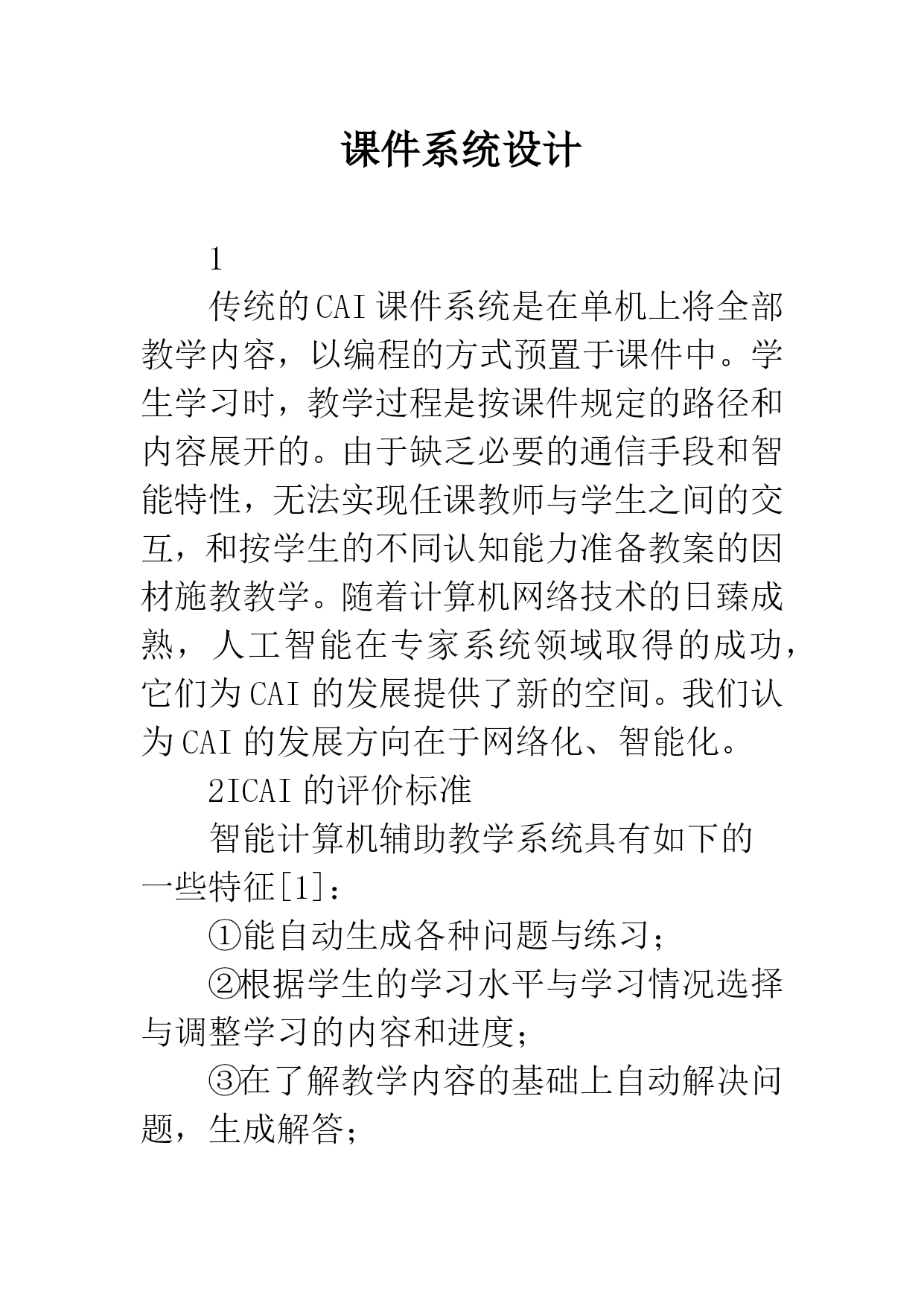 课件系统设计

1

传统的CAI课件系统是在单机上将全部教学内容，以编程的方式预置于课件中。学生学习时，教学过程是按课件规定的路径和内容展开的。由于缺乏必要的通信手段和智能特性，无法实现任课教师与学生之间的交互，和按学生的不同认知能力准备教案的因材施教教学。随着计算机网络技术的日臻成熟，人工智能在专家系统领域取得的成功，它们为CAI的发展提供了新的空间。我们认为CAI的发展方向在于网络化、智能化。

2ICAI的评价标准

智能计算机辅助教学系统具有如下的一些特征[1]：

①能自动生成各种问题与练习；

②根据学生的学习水平与学习情况选择与调整学习的内容和进度；

③在了解教学内容的基础上自动解决问题，生成解答；